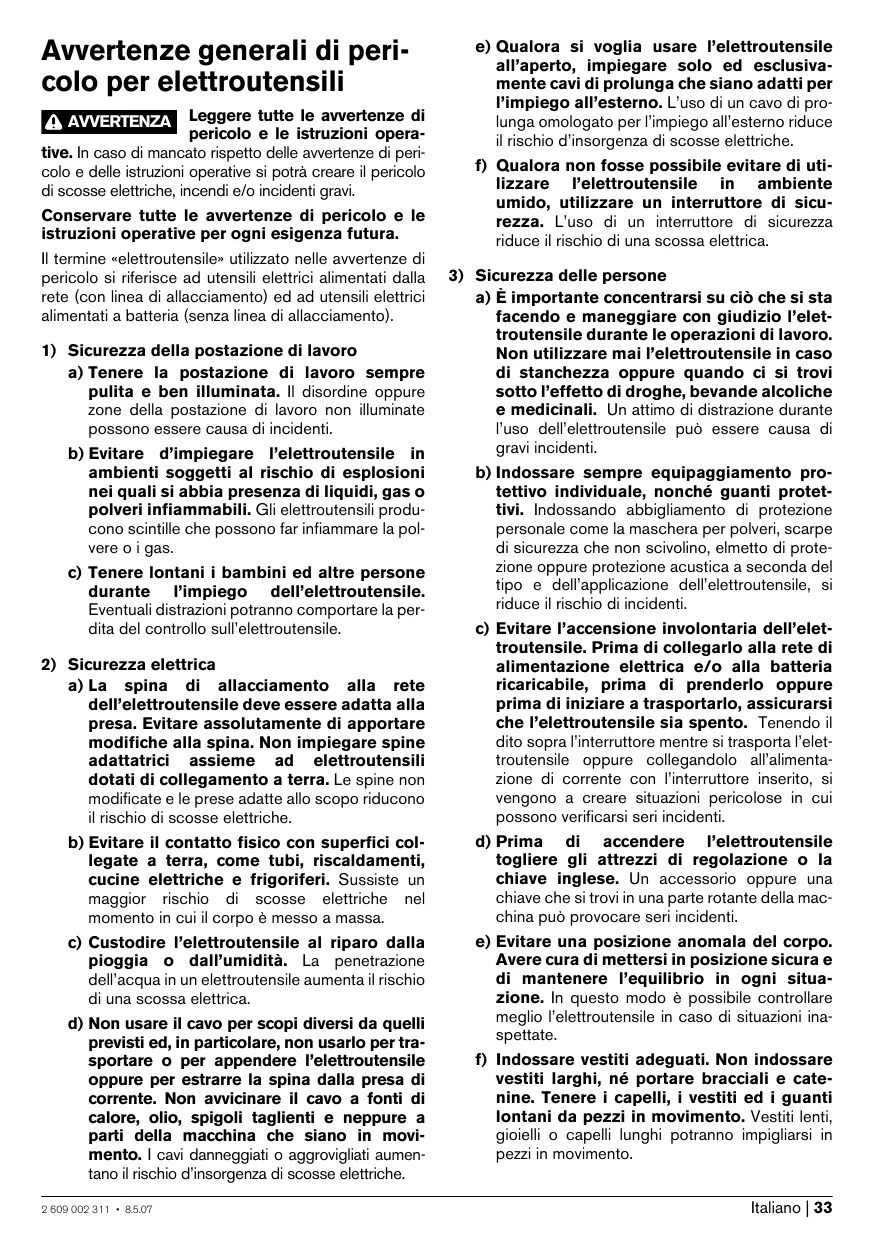 Avvertenze generali di pericolo per elettroutensili

AVVERTENZA Leggere tutte le avvertenze di pericolo e le istruzioni operative. In caso di mancato rispetto delle avvertenze di pericolo e delle istruzioni operative si potrà creare il pericolo di scosse elettriche, incendi e/o incidenti gravi.

Conservare tutte le avvertenze di pericolo e le istruzioni operative per ogni esigenza futura.

Il termine «elettroutensile» utilizzato nelle avvertenze di pericolo si riferisce ad utensili elettrici alimentati dalla rete (con linea di allacciamento) ed ad utensili elettrici alimentati a batteria (senza linea di allacciamento).

1) Sicurezza della postazione di lavoro

a) Tenere la postazione di lavoro sempre pulita e ben illuminata. Il disordine oppure zone della postazione di lavoro non illuminate possono essere causa di incidenti.

b) Evitare d'impiegare l'elettroutensile in ambienti soggetti al rischio di esplosioni nei quali si abbia presenza di liquidi, gas o polveri infiammabili. Gli elettroutensili producono scintille che possono far infiammare la polvere o i gas.

c) Tenere lontani i bambini ed altre persone durante l'impiego dell'elettroutensile. Eventuali distrazioni potranno comportare la perdita del controllo sull'elettroutensile.

2) Sicurezza elettrica

a) La spina di allacciamento alla rete dell'elettroutensile deve essere adatta alla presa. Evitare assolutamente di apportare modifiche alla spina. Non impiegare spine adattatrici assieme ad elettroutensili dotati di collegamento a terra. Le spine non modificate e le prese adatte allo scopo riducono il rischio di scosse elettriche.

b) Evitare il contatto fisico con superfici collegate a terra, come tubi, riscaldamenti, cucine elettriche e frigoriferi. Sussiste un maggior rischio di scosse elettriche nel momento in cui il corpo è messo a massa.

c) Custodire l'elettroutensile al riparo dalla pioggia o dall'umidità. La penetrazione dell'acqua in un elettroutensile aumenta il rischio di una scossa elettrica.

d) Non usare il cavo per scopi diversi da quelli previsti ed, in particolare, non usarlo per trasportare o per appendere l'elettroutensile oppure per estrarre la spina dalla presa di corrente. Non avvicinare il cavo a fonti di calore, olio, spigoli taglienti e neppure a parti della macchina che siano in movimento. I cavi danneggiati o aggrovigliati aumentano il rischio d'insorgenza di scosse elettriche.

e) Qualora si voglia usare l'elettroutensile all'aperto, impiegare solo ed esclusivamente cavi di prolunga che siano adatti per l'impiego all'esterno. L'uso di un cavo di prolunga omologato per l'impiego all'esterno riduce il rischio d'insorgenza di scosse elettriche.

f) Qualora non fosse possibile evitare di utilizzare l'elettroutensile in ambiente umido, utilizzare un interruttore di sicurezza. L'uso di un interruttore di sicurezza riduce il rischio di una scossa elettrica.

3) Sicurezza delle persone

a) È importante concentrarsi su ciò che si sta facendo e maneggiare con giudizio l'elettroutensile durante le operazioni di lavoro. Non utilizzare mai l'elettroutensile in caso di stanchezza oppure quando ci si trovi sotto l'effetto di droghe, bevande alcoliche e medicinali. Un attimo di distrazione durante l'uso dell'elettroutensile può essere causa di gravi incidenti.

b) Indossare sempre equipaggiamento protettivo individuale, nonché guanti protettivi. Indossando abbigliamento di protezione personale come la maschera per polveri, scarpe di sicurezza che non scivolino, elmetto di protezione oppure protezione acustica a seconda del tipo e dell'applicazione dell'elettroutensile, si riduce il rischio di incidenti.

c) Evitare l'accensione involontaria dell'elettroutensile. Prima di collegarlo alla rete di alimentazione elettrica e/o alla batteria ricaricabile, prima di prenderlo oppure prima di iniziare a trasportarlo, assicurarsi che l'elettroutensile sia spento. Tenendo il dito sopra l'interruttore mentre si trasporta l'elettroutensile oppure collegandolo all'alimentazione di corrente con l'interruttore inserito, si vengono a creare situazioni pericolose in cui possono verificarsi seri incidenti.

d) Prima di accendere l'elettroutensile togliere gli attrezzi di regolazione o la chiave inglese. Un accessorio oppure una chiave che si trovi in una parte rotante della macchina può provocare seri incidenti.

e) Evitare una posizione anomala del corpo. Avere cura di mettersi in posizione sicura e di mantenere l'equilibrio in ogni situazione. In questo modo è possibile controllare meglio l'elettroutensile in caso di situazioni inaspettate.

f) Indossare vestiti adeguati. Non indossare vestiti larghi, né portare bracciali e catenine. Tenere i capelli, i vestiti ed i guanti lontani da pezzi in movimento. Vestiti lenti, gioielli o capelli lunghi potranno impigliarsi in pezzi in movimento.

2 609 002 311 • 8.5.07

Italiano | 33